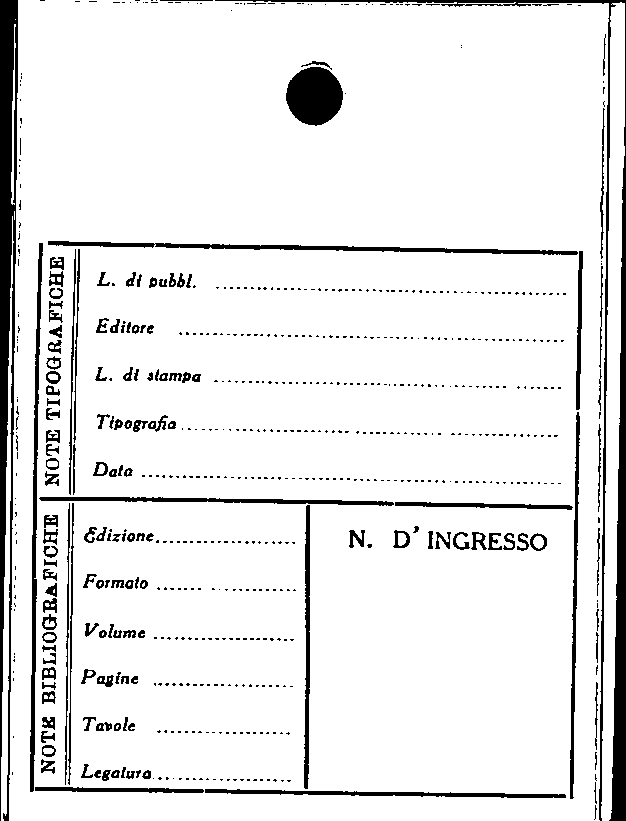 NOTE TIPOGRAFICHE

L. di pubbl. ____

Editore ____

L. di stampa ____

Tipografia ____

Data ____

NOTE BIBLIOGRAFICHE

Edizione ____

Formato ____

Volume ____

Pagine ____

Tavole ____

Legatura ____

N. D' INGRESSO